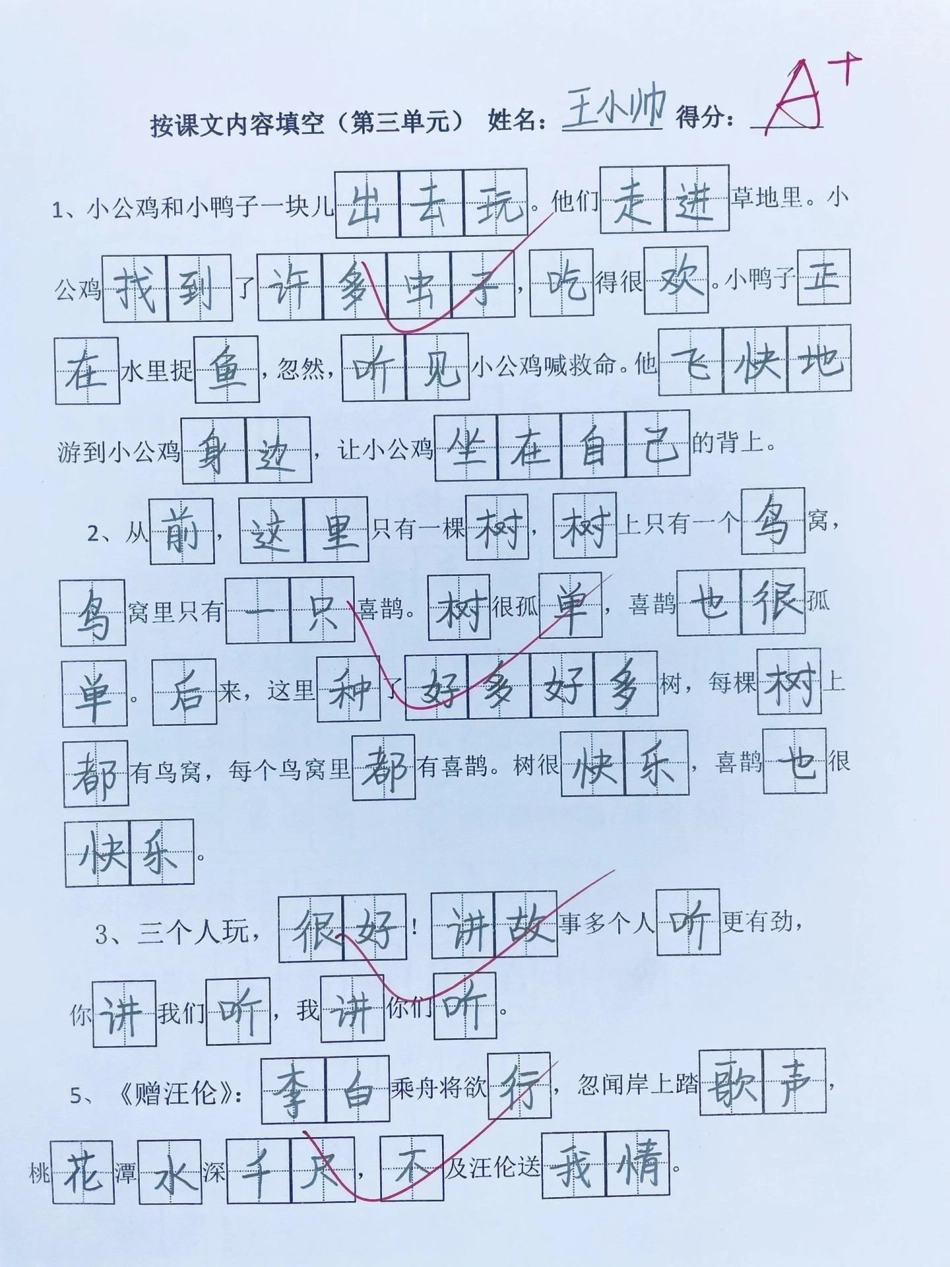 按课文内容填空（第三单元） 姓名：王小帅 得分：A+

1、小公鸡和小鸭子一块儿出去玩。他们走进草地里。小公鸡找到了许多虫子，吃得很欢。小鸭子正在水里捉鱼，忽然，听见小公鸡喊救命。他飞快地游到小公鸡身边，让小公鸡坐在自己的背上。

2、从前，这里只有一棵树，树上只有一个鸟窝，鸟窝里只有一只喜鹊。树很孤单，喜鹊也很孤单。后来，这里种了好多好多树，每棵树上都有鸟窝，每个鸟窝里都有喜鹊。树很快乐，喜鹊也很快乐。

3、三个人玩，很好！讲故事多个人听更有劲，你讲我们听，我讲你们听。

5、《赠汪伦》：李白乘舟将欲行，忽闻岸上踏歌声，桃花潭水深千尺，不及汪伦送我情。